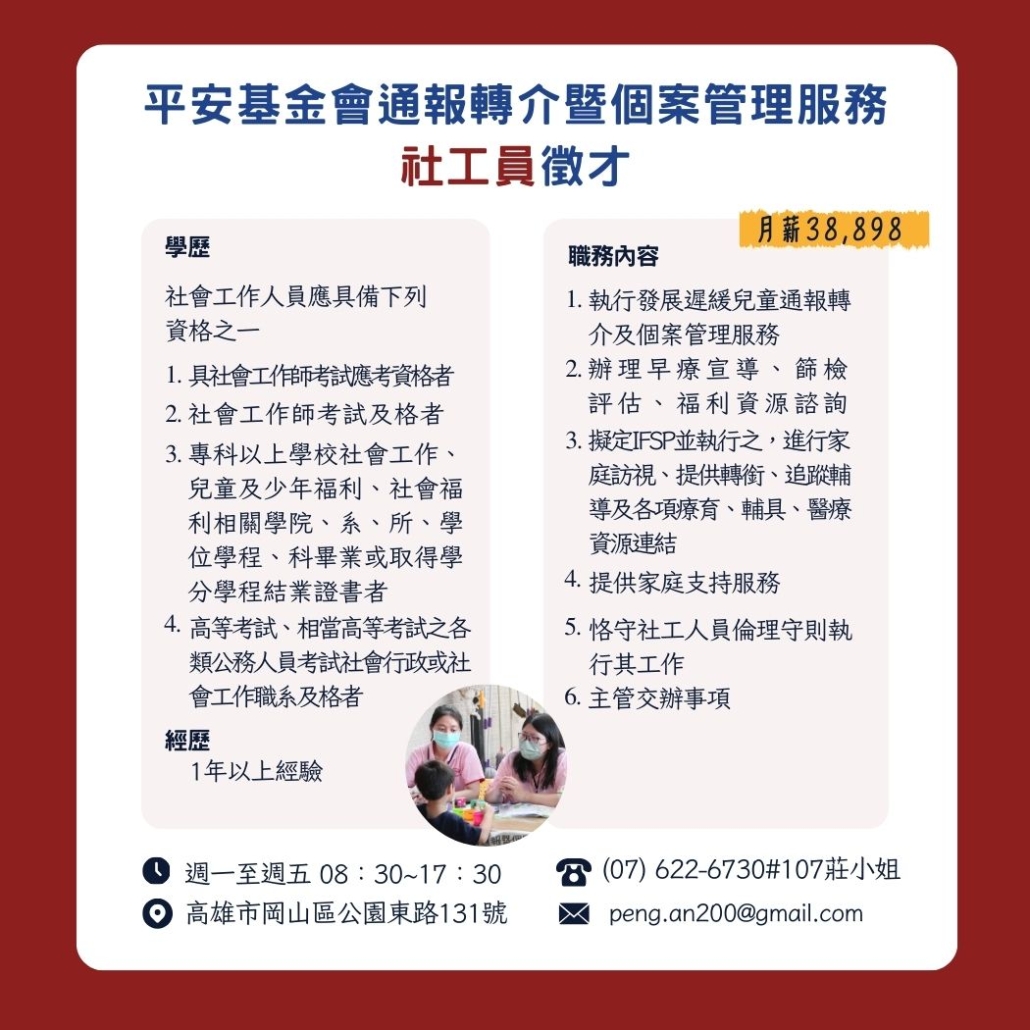 平安基金會通報轉介暨個案管理服務
社工員徵才

學歷

社會工作人員應具備下列資格之一

1. 具社會工作師考試應考資格者
2. 社會工作師考試及格者
3. 專科以上學校社會工作、兒童及少年福利、社會福利相關學院、系、所、學位學程、科畢業或取得學分學程結業證書者
4. 高等考試、相當高等考試之各類公務人員考試社會行政或社會工作職系及格者

經歷
1年以上經驗

月薪38,898

職務內容

1. 執行發展遲緩兒童通報轉介及個案管理服務
2. 辦理早療宣導、篩檢評估、福利資源諮詢
3. 擬定IFSP並執行之，進行家庭訪視、提供轉銜、追蹤輔導及各項療育、輔具、醫療資源連結
4. 提供家庭支持服務
5. 恪守社工人員倫理守則執行其工作
6. 主管交辦事項

週一至週五 08：30~17：30
高雄市岡山區公園東路131號
(07) 622-6730#107莊小姐
peng.an200@gmail.com